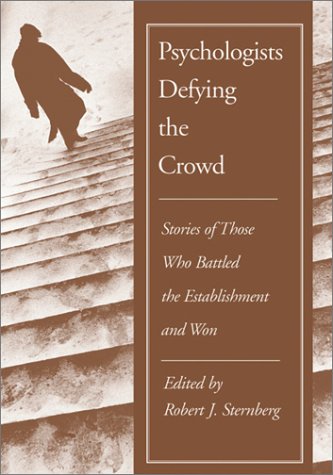 Psychologists Defying the Crowd

Stories of Those Who Battled the Establishment and Won

Edited by
Robert J. Sternberg